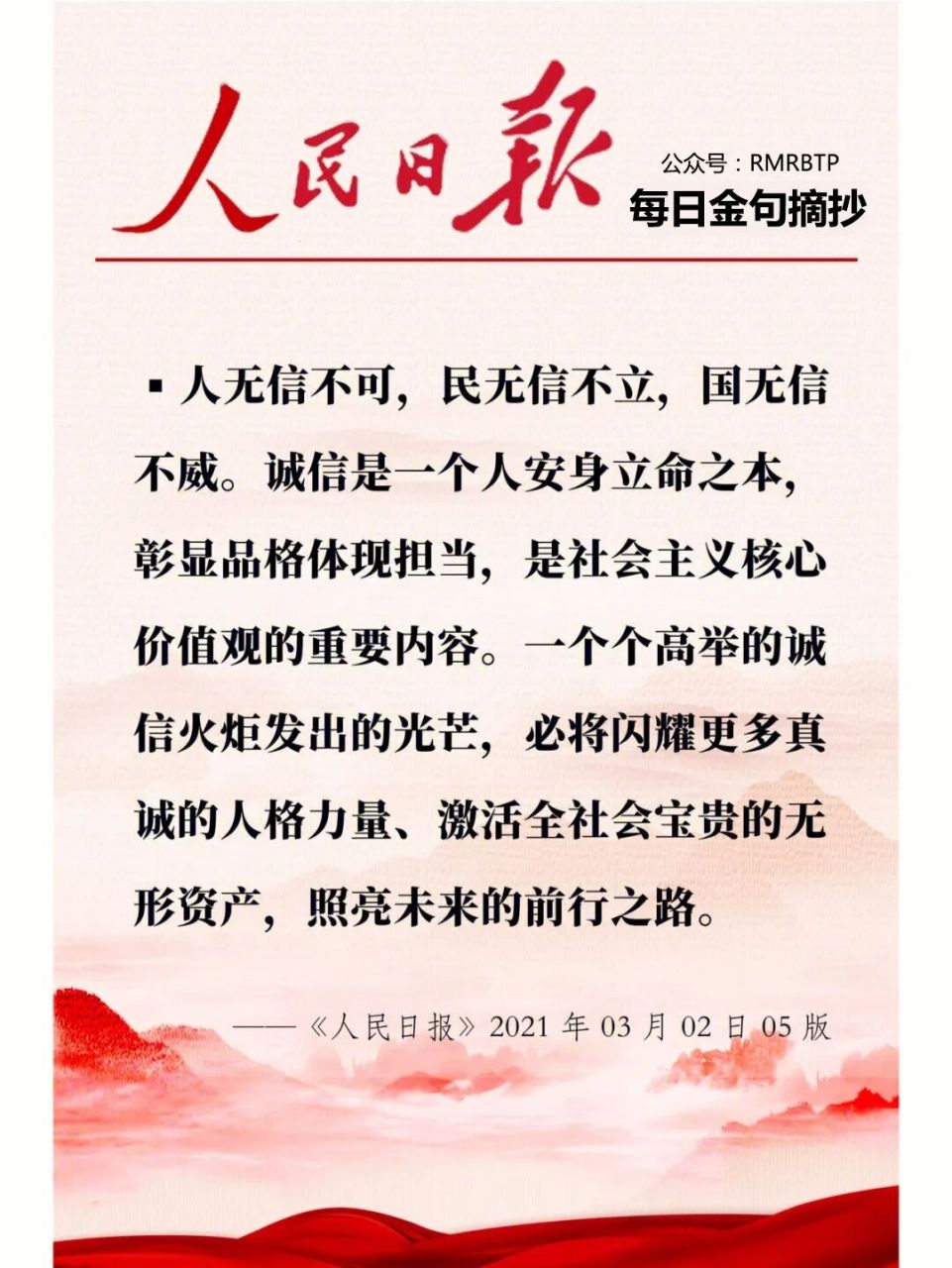 人民日報

公众号：RMRBTP
每日金句摘抄

▪ 人无信不可，民无信不立，国无信不威。诚信是一个人安身立命之本，彰显品格体现担当，是社会主义核心价值观的重要内容。一个个高举的诚信火炬发出的光芒，必将闪耀更多真诚的人格力量、激活全社会宝贵的无形资产，照亮未来的前行之路。

——《人民日报》2021 年 03 月 02 日 05 版